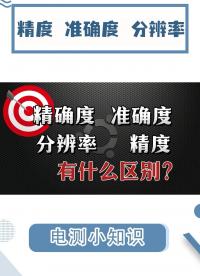 精度 准确度 分辨率

精确度 准确度
分辨率 精度
有什么区别?

电测小知识